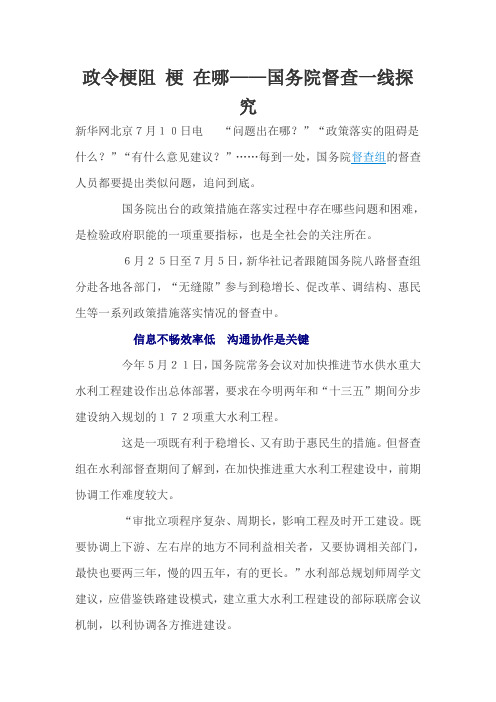 政令梗阻 梗 在哪——国务院督查一线探究

新华网北京7月10日电 “问题出在哪？”“政策落实的阻碍是什么？”“有什么意见建议？”……每到一处，国务院督查组的督查人员都要提出类似问题，追问到底。

国务院出台的政策措施在落实过程中存在哪些问题和困难，是检验政府职能的一项重要指标，也是全社会的关注所在。

6月25日至7月5日，新华社记者跟随国务院八路督查组分赴各地各部门，“无缝隙”参与到稳增长、促改革、调结构、惠民生等一系列政策措施落实情况的督查中。

信息不畅效率低 沟通协作是关键

今年5月21日，国务院常务会议对加快推进节水供水重大水利工程建设作出总体部署，要求在今明两年和“十三五”期间分步建设纳入规划的172项重大水利工程。

这是一项既有利于稳增长、又有助于惠民生的措施。但督查组在水利部督查期间了解到，在加快推进重大水利工程建设中，前期协调工作难度较大。

“审批立项程序复杂、周期长，影响工程及时开工建设。既要协调上下游、左右岸的地方不同利益相关者，又要协调相关部门，最快也要两三年，慢的四五年，有的更长。”水利部总规划师周学文建议，应借鉴铁路建设模式，建立重大水利工程建设的部际联席会议机制，以利协调各方推进建设。